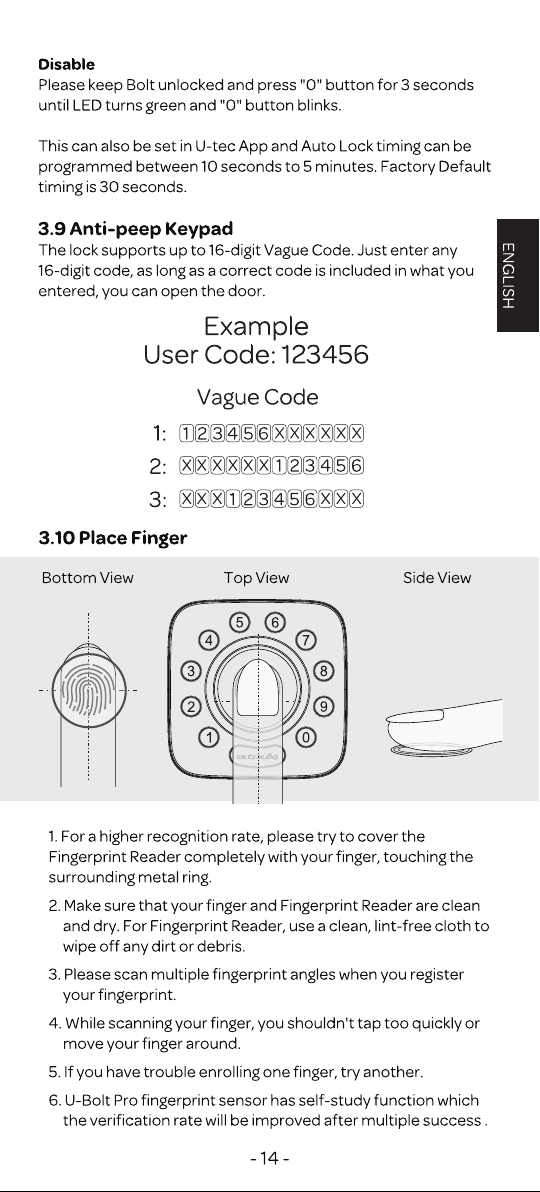 **Disable**
Please keep Bolt unlocked and press "0" button for 3 seconds until LED turns green and "0" button blinks.

This can also be set in U-tec App and Auto Lock timing can be programmed between 10 seconds to 5 minutes. Factory Default timing is 30 seconds.

ENGLISH

**3.9 Anti-peep Keypad**
The lock supports up to 16-digit Vague Code. Just enter any 16-digit code, as long as a correct code is included in what you entered, you can open the door.

Example
User Code: 123456

Vague Code

1: 123456XXXXXX
2: XXXXXX123456
3: XXX123456XXX

**3.10 Place Finger**

Bottom View

Top View

Side View

5 6 4 7 3 8 2 9 1 0

1. For a higher recognition rate, please try to cover the Fingerprint Reader completely with your finger, touching the surrounding metal ring.

2. Make sure that your finger and Fingerprint Reader are clean and dry. For Fingerprint Reader, use a clean, lint-free cloth to wipe off any dirt or debris.

3. Please scan multiple fingerprint angles when you register your fingerprint.

4. While scanning your finger, you shouldn't tap too quickly or move your finger around.

5. If you have trouble enrolling one finger, try another.

6. U-Bolt Pro fingerprint sensor has self-study function which the verification rate will be improved after multiple success .

- 14 -